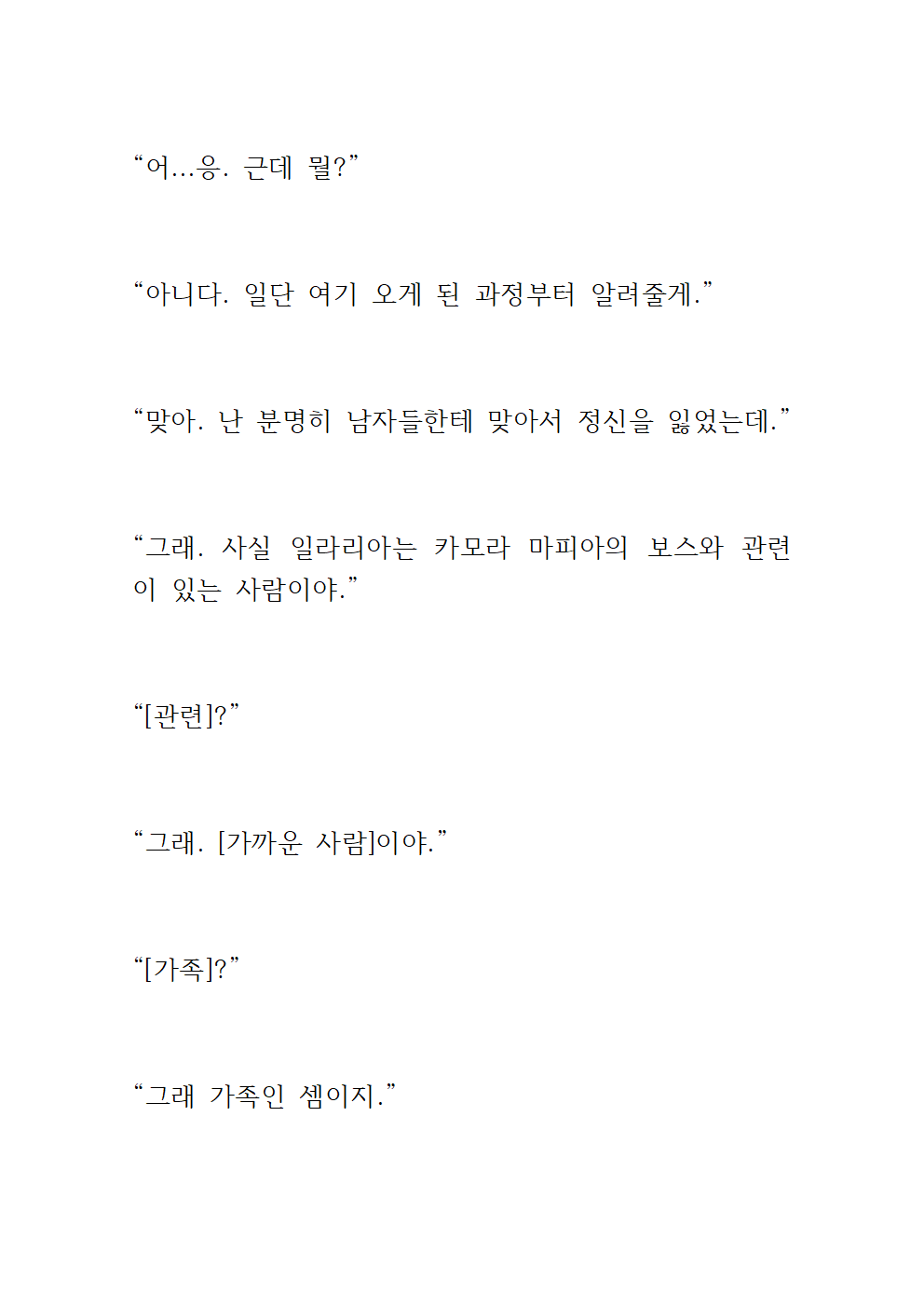 “어…응. 근데 뭘?”

“아니다. 일단 여기 오게 된 과정부터 알려줄게.”

“맞아. 난 분명히 남자들한테 맞아서 정신을 잃었는데.”

“그래. 사실 일라리아는 카모라 마피아의 보스와 관련이 있는 사람이야.”

“[관련]?”

“그래. [가까운 사람]이야.”

“[가족]?”

“그래 가족인 셈이지.”